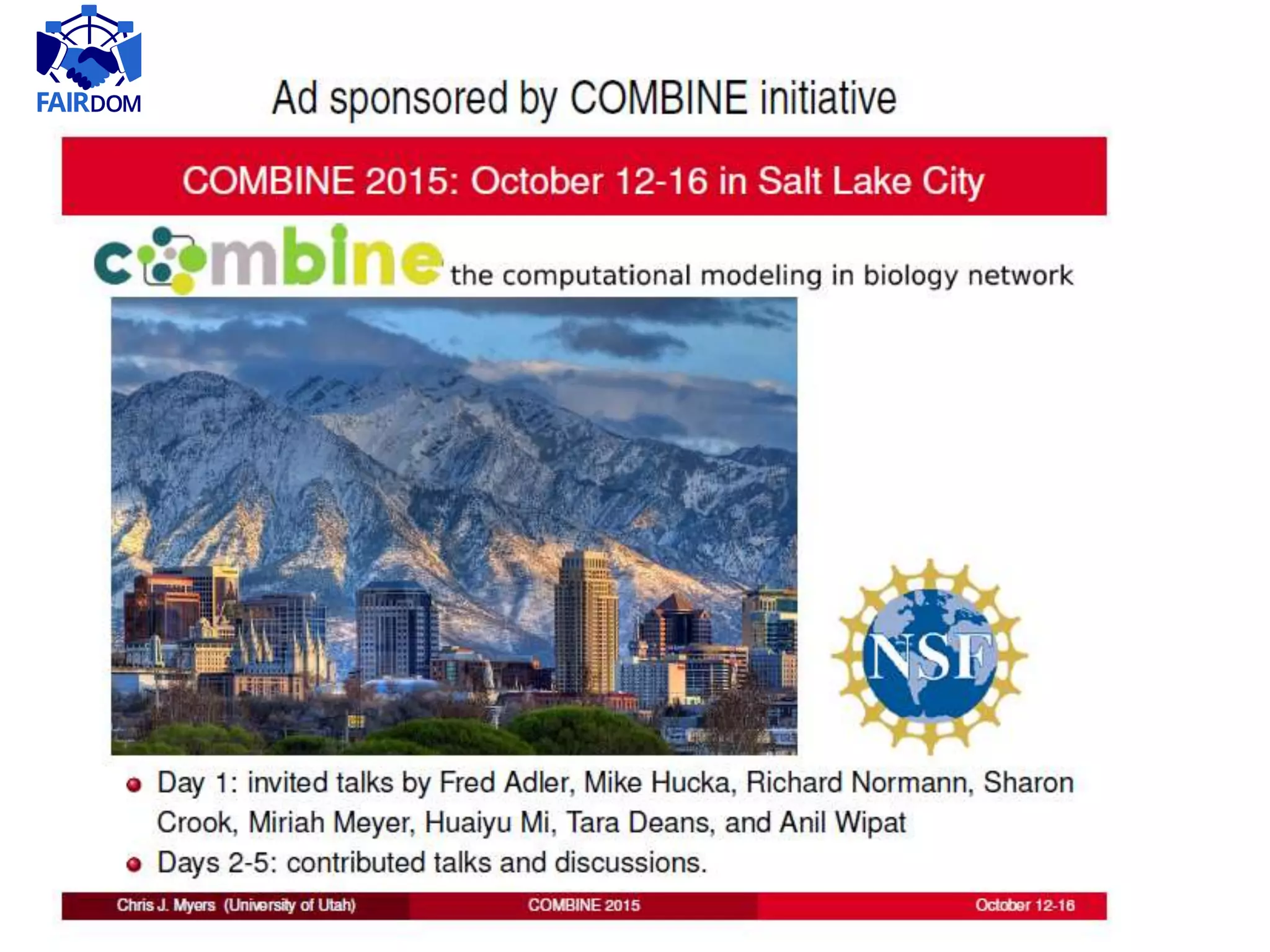 FAIRDOM

Ad sponsored by COMBINE initiative

COMBINE 2015: October 12-16 in Salt Lake City

combine the computational modeling in biology network

NSF

• Day 1: invited talks by Fred Adler, Mike Hucka, Richard Normann, Sharon Crook, Miriah Meyer, Huaiyu Mi, Tara Deans, and Anil Wipat
• Days 2-5: contributed talks and discussions.

Chris J. Myers (University of Utah) COMBINE 2015 October 12-16